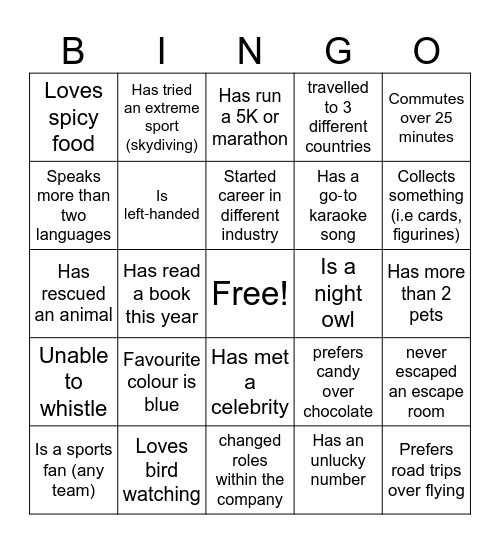 | B | I | N | G | O |
|---|---|---|---|---|
| Loves spicy food | Has tried an extreme sport (skydiving) | Has run a 5K or marathon | travelled to 3 different countries | Commutes over 25 minutes |
| Speaks more than two languages | Is left-handed | Started career in different industry | Has a go-to karaoke song | Collects something (i.e cards, figurines) |
| Has rescued an animal | Has read a book this year | Free! | Is a night owl | Has more than 2 pets |
| Unable to whistle | Favourite colour is blue | Has met a celebrity | prefers candy over chocolate | never escaped an escape room |
| Is a sports fan (any team) | Loves bird watching | changed roles within the company | Has an unlucky number | Prefers road trips over flying |